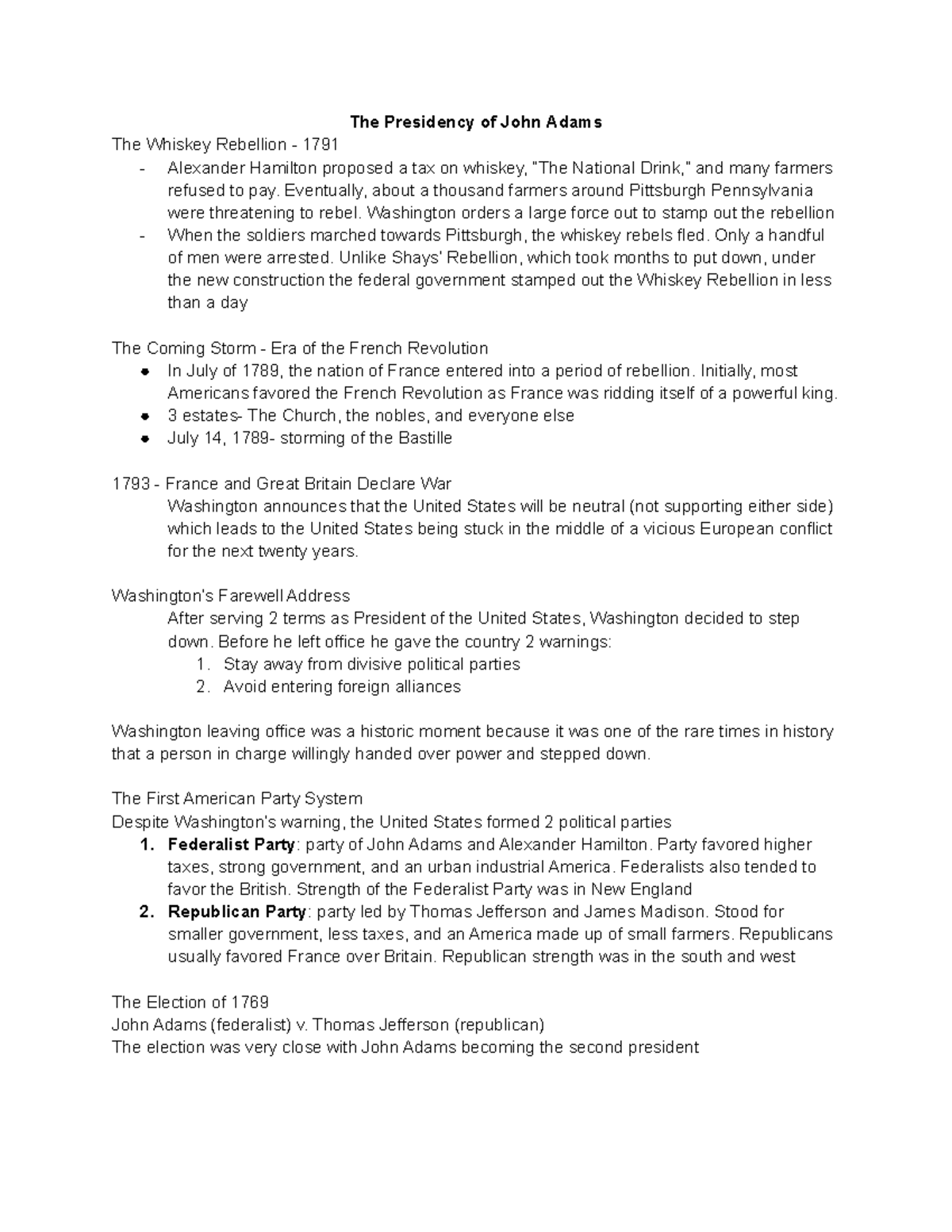 The Presidency of John Adams

The Whiskey Rebellion - 1791

- Alexander Hamilton proposed a tax on whiskey, "The National Drink," and many farmers refused to pay. Eventually, about a thousand farmers around Pittsburgh Pennsylvania were threatening to rebel. Washington orders a large force out to stamp out the rebellion
- When the soldiers marched towards Pittsburgh, the whiskey rebels fled. Only a handful of men were arrested. Unlike Shays' Rebellion, which took months to put down, under the new construction the federal government stamped out the Whiskey Rebellion in less than a day

The Coming Storm - Era of the French Revolution

• In July of 1789, the nation of France entered into a period of rebellion. Initially, most Americans favored the French Revolution as France was ridding itself of a powerful king.
• 3 estates- The Church, the nobles, and everyone else
• July 14, 1789- storming of the Bastille

1793 - France and Great Britain Declare War

Washington announces that the United States will be neutral (not supporting either side) which leads to the United States being stuck in the middle of a vicious European conflict for the next twenty years.

Washington's Farewell Address

After serving 2 terms as President of the United States, Washington decided to step down. Before he left office he gave the country 2 warnings:

1. Stay away from divisive political parties
2. Avoid entering foreign alliances

Washington leaving office was a historic moment because it was one of the rare times in history that a person in charge willingly handed over power and stepped down.

The First American Party System

Despite Washington's warning, the United States formed 2 political parties

1. Federalist Party: party of John Adams and Alexander Hamilton. Party favored higher taxes, strong government, and an urban industrial America. Federalists also tended to favor the British. Strength of the Federalist Party was in New England
2. Republican Party: party led by Thomas Jefferson and James Madison. Stood for smaller government, less taxes, and an America made up of small farmers. Republicans usually favored France over Britain. Republican strength was in the south and west

The Election of 1769

John Adams (federalist) v. Thomas Jefferson (republican)

The election was very close with John Adams becoming the second president